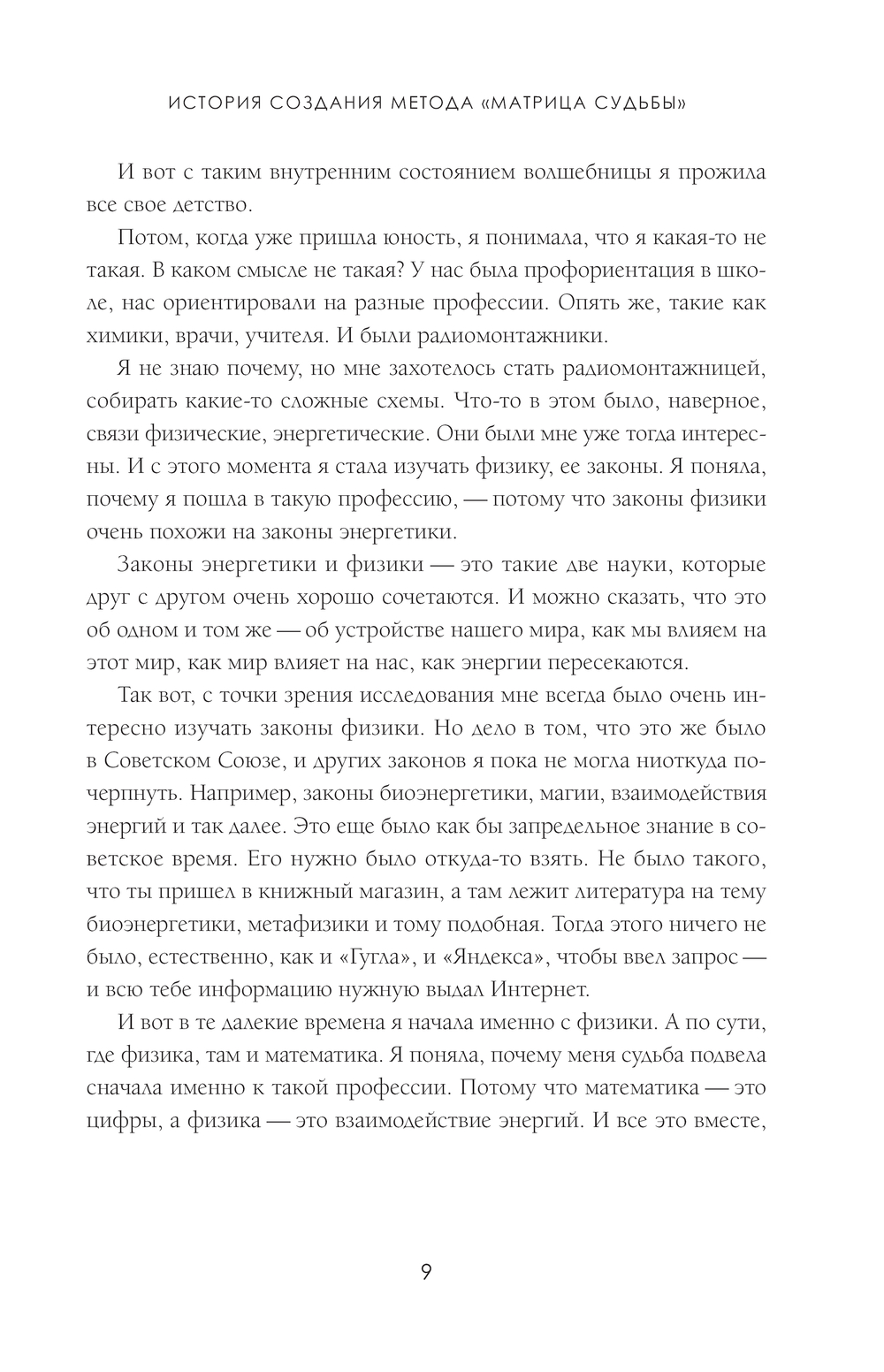 ИСТОРИЯ СОЗДАНИЯ МЕТОДА «МАТРИЦА СУДЬБЫ»

И вот с таким внутренним состоянием волшебницы я прожила все свое детство.

Потом, когда уже пришла юность, я понимала, что я какая-то не такая. В каком смысле не такая? У нас была профориентация в школе, нас ориентировали на разные профессии. Опять же, такие как химики, врачи, учителя. И были радиомонтажники.

Я не знаю почему, но мне захотелось стать радиомонтажницей, собирать какие-то сложные схемы. Что-то в этом было, наверное, связи физические, энергетические. Они были мне уже тогда интересны. И с этого момента я стала изучать физику, ее законы. Я поняла, почему я пошла в такую профессию, — потому что законы физики очень похожи на законы энергетики.

Законы энергетики и физики — это такие две науки, которые друг с другом очень хорошо сочетаются. И можно сказать, что это об одном и том же — об устройстве нашего мира, как мы влияем на этот мир, как мир влияет на нас, как энергии пересекаются.

Так вот, с точки зрения исследования мне всегда было очень интересно изучать законы физики. Но дело в том, что это же было в Советском Союзе, и других законов я пока не могла ниоткуда почерпнуть. Например, законы биоэнергетики, магии, взаимодействия энергий и так далее. Это еще было как бы запредельное знание в советское время. Его нужно было откуда-то взять. Не было такого, что ты пришел в книжный магазин, а там лежит литература на тему биоэнергетики, метафизики и тому подобная. Тогда этого ничего не было, естественно, как и «Гугла», и «Яндекса», чтобы ввел запрос — и всю тебе информацию нужную выдал Интернет.

И вот в те далекие времена я начала именно с физики. А по сути, где физика, там и математика. Я поняла, почему меня судьба подвела сначала именно к такой профессии. Потому что математика — это цифры, а физика — это взаимодействие энергий. И все это вместе,

9